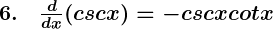 6. $\frac{d}{dx}(cscx) = -cscxcotx$